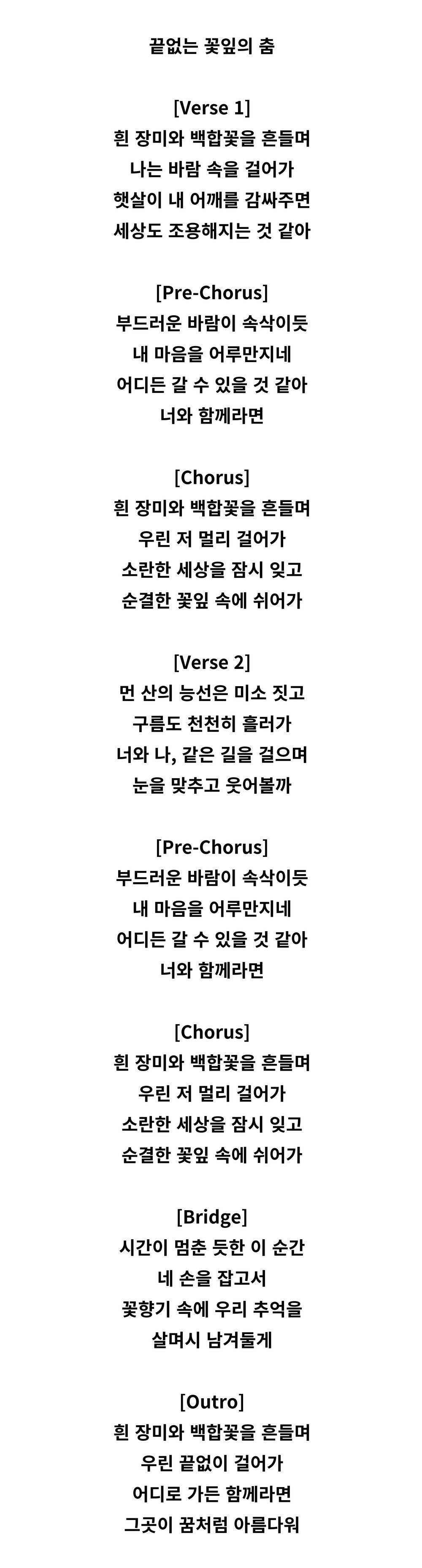 끝없는 꽃잎의 춤

[Verse 1]
흰 장미와 백합꽃을 흔들며
나는 바람 속을 걸어가
햇살이 내 어깨를 감싸주면
세상도 조용해지는 것 같아

[Pre-Chorus]
부드러운 바람이 속삭이듯
내 마음을 어루만지네
어디든 갈 수 있을 것 같아
너와 함께라면

[Chorus]
흰 장미와 백합꽃을 흔들며
우린 저 멀리 걸어가
소란한 세상을 잠시 잊고
순결한 꽃잎 속에 쉬어가

[Verse 2]
먼 산의 능선은 미소 짓고
구름도 천천히 흘러가
너와 나, 같은 길을 걸으며
눈을 맞추고 웃어볼까

[Pre-Chorus]
부드러운 바람이 속삭이듯
내 마음을 어루만지네
어디든 갈 수 있을 것 같아
너와 함께라면

[Chorus]
흰 장미와 백합꽃을 흔들며
우린 저 멀리 걸어가
소란한 세상을 잠시 잊고
순결한 꽃잎 속에 쉬어가

[Bridge]
시간이 멈춘 듯한 이 순간
네 손을 잡고서
꽃향기 속에 우리 추억을
살며시 남겨둘게

[Outro]
흰 장미와 백합꽃을 흔들며
우린 끝없이 걸어가
어디로 가든 함께라면
그곳이 꿈처럼 아름다워